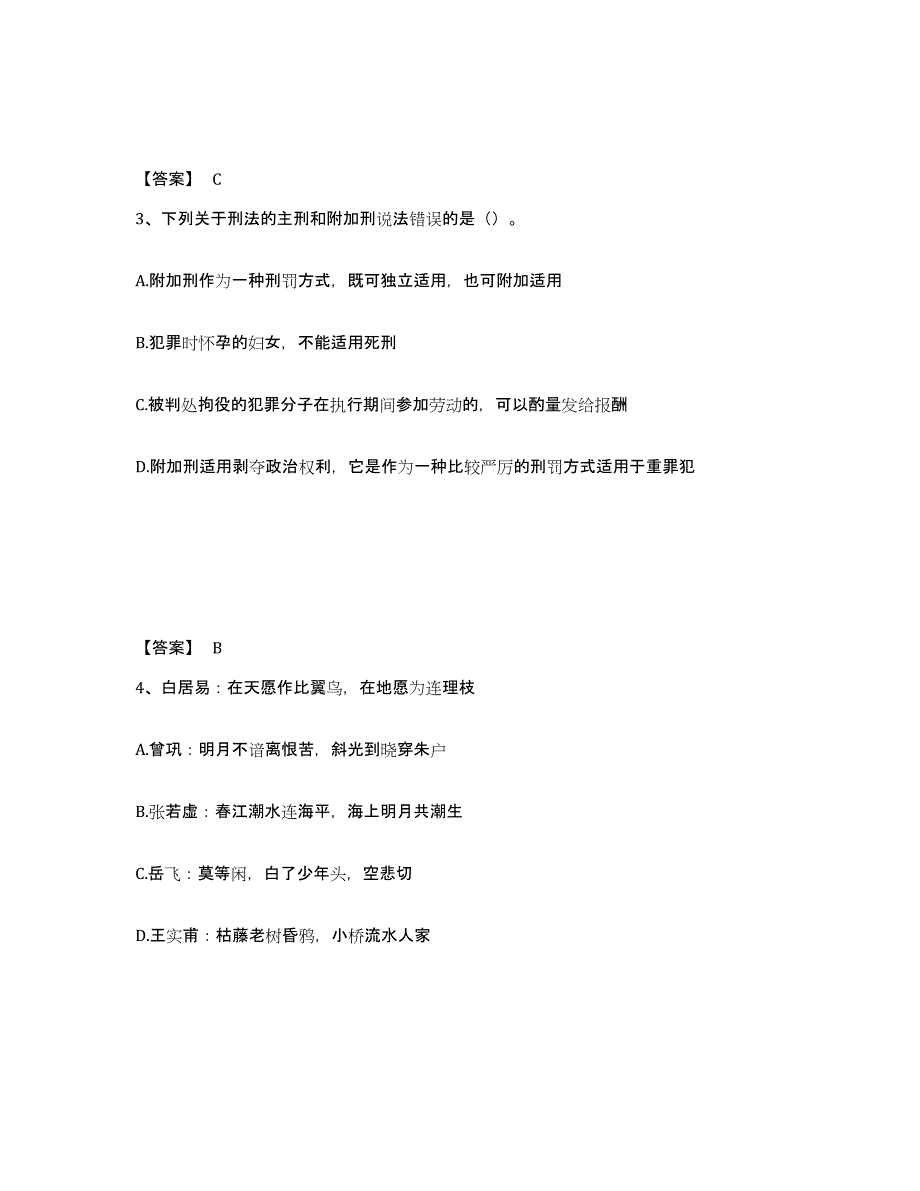 【答案】 C

3、下列关于刑法的主刑和附加刑说法错误的是（）。

A.附加刑作为一种刑罚方式，既可独立适用，也可附加适用

B.犯罪时怀孕的妇女，不能适用死刑

C.被判处拘役的犯罪分子在执行期间参加劳动的，可以酌量发给报酬

D.附加刑适用剥夺政治权利，它是作为一种比较严厉的刑罚方式适用于重罪犯

【答案】 B

4、白居易：在天愿作比翼鸟，在地愿为连理枝

A.曾巩：明月不谙离恨苦，斜光到晓穿朱户

B.张若虚：春江潮水连海平，海上明月共潮生

C.岳飞：莫等闲，白了少年头，空悲切

D.王实甫：枯藤老树昏鸦，小桥流水人家